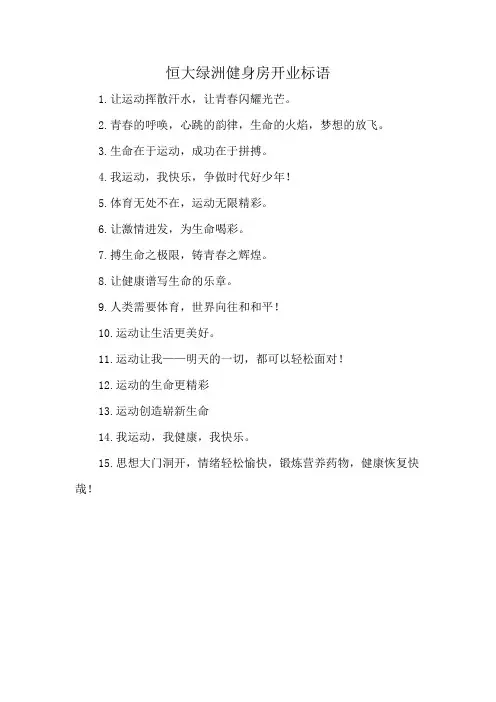 恒大绿洲健身房开业标语

1. 让运动挥散汗水，让青春闪耀光芒。

2. 青春的呼唤，心跳的韵律，生命的火焰，梦想的放飞。

3. 生命在于运动，成功在于拼搏。

4. 我运动，我快乐，争做时代好少年！

5. 体育无处不在，运动无限精彩。

6. 让激情迸发，为生命喝彩。

7. 搏生命之极限，铸青春之辉煌。

8. 让健康谱写生命的乐章。

9. 人类需要体育，世界向往和和平！

10. 运动让生活更美好。

11. 运动让我——明天的一切，都可以轻松面对！

12. 运动的生命更精彩

13. 运动创造崭新生命

14. 我运动，我健康，我快乐。

15. 思想大门洞开，情绪轻松愉快，锻炼营养药物，健康恢复快哉！